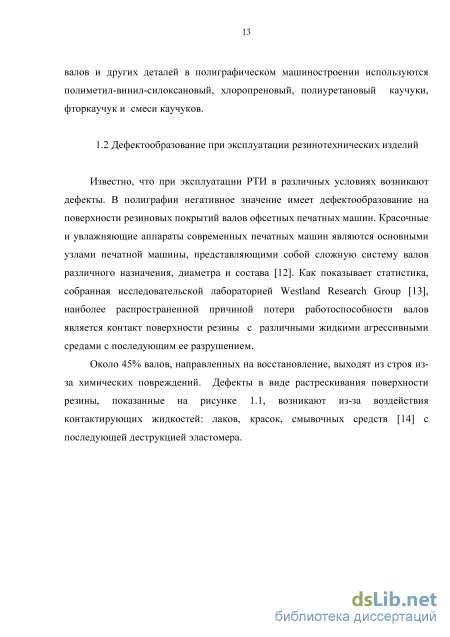 13

валов и других деталей в полиграфическом машиностроении используются полиметил-винил-силоксановый, хлоропреновый, полиуретановый каучуки, фторкаучук и смеси каучуков.

1.2 Дефектообразование при эксплуатации резинотехнических изделий

Известно, что при эксплуатации РТИ в различных условиях возникают дефекты. В полиграфии негативное значение имеет дефектообразование на поверхности резиновых покрытий валов офсетных печатных машин. Красочные и увлажняющие аппараты современных печатных машин являются основными узлами печатной машины, представляющими собой сложную систему валов различного назначения, диаметра и состава [12]. Как показывает статистика, собранная исследовательской лабораторией Westland Research Group [13], наиболее распространенной причиной потери работоспособности валов является контакт поверхности резины с различными жидкими агрессивными средами с последующим ее разрушением.

Около 45% валов, направленных на восстановление, выходят из строя из-за химических повреждений. Дефекты в виде растрескивания поверхности резины, показанные на рисунке 1.1, возникают из-за воздействия контактирующих жидкостей: лаков, красок, смывочных средств [14] с последующей деструкцией эластомера.

dsLib.net
библиотека диссертаций